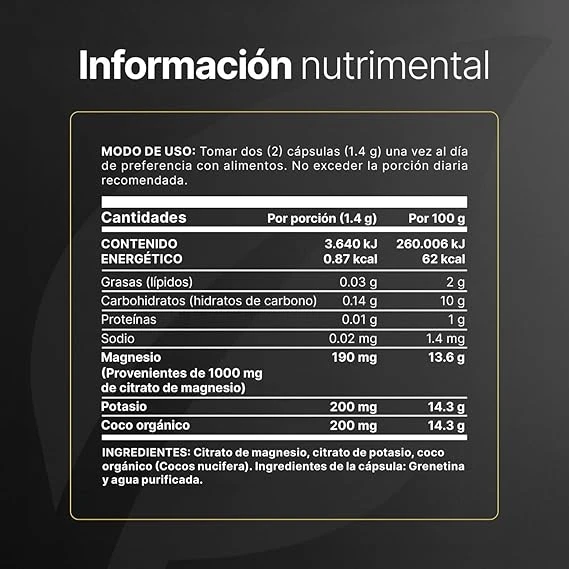 Información nutrimental

MODO DE USO: Tomar dos (2) cápsulas (1.4 g) una vez al día de preferencia con alimentos. No exceder la porción diaria recomendada.

| Cantidades | Por porción (1.4 g) | Por 100 g |
|---|---|---|
| CONTENIDO ENERGÉTICO | 3.640 kJ 0.87 kcal | 260.006 kJ 62 kcal |
| Grasas (lípidos) | 0.03 g | 2 g |
| Carbohidratos (hidratos de carbono) | 0.14 g | 10 g |
| Proteínas | 0.01 g | 1 g |
| Sodio | 0.02 mg | 1.4 mg |
| Magnesio (Provenientes de 1000 mg de citrato de magnesio) | 190 mg | 13.6 g |
| Potasio | 200 mg | 14.3 g |
| Coco orgánico | 200 mg | 14.3 g |

INGREDIENTES: Citrato de magnesio, citrato de potasio, coco orgánico (Cocos nucifera). Ingredientes de la cápsula: Grenetina y agua purificada.